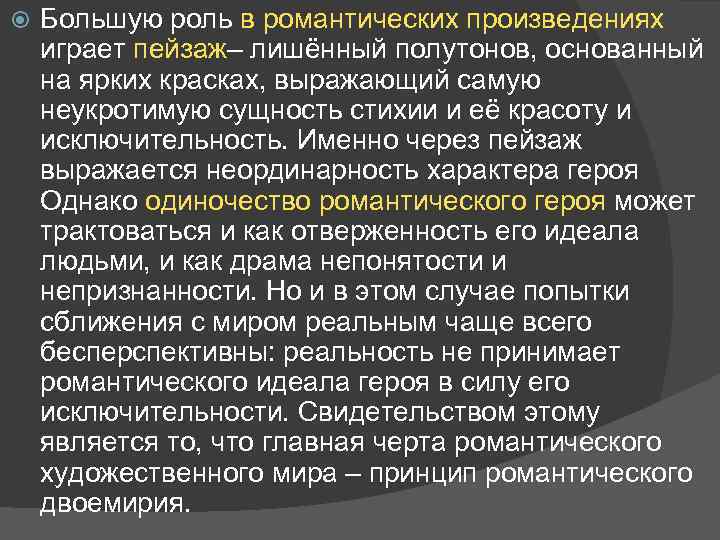 Большую роль в романтических произведениях играет пейзаж– лишённый полутонов, основанный на ярких красках, выражающий самую неукротимую сущность стихии и её красоту и исключительность. Именно через пейзаж выражается неординарность характера героя Однако одиночество романтического героя может трактоваться и как отверженность его идеала людьми, и как драма непонятости и непризнанности. Но и в этом случае попытки сближения с миром реальным чаще всего бесперспективны: реальность не принимает романтического идеала героя в силу его исключительности. Свидетельством этому является то, что главная черта романтического художественного мира – принцип романтического двоемирия.